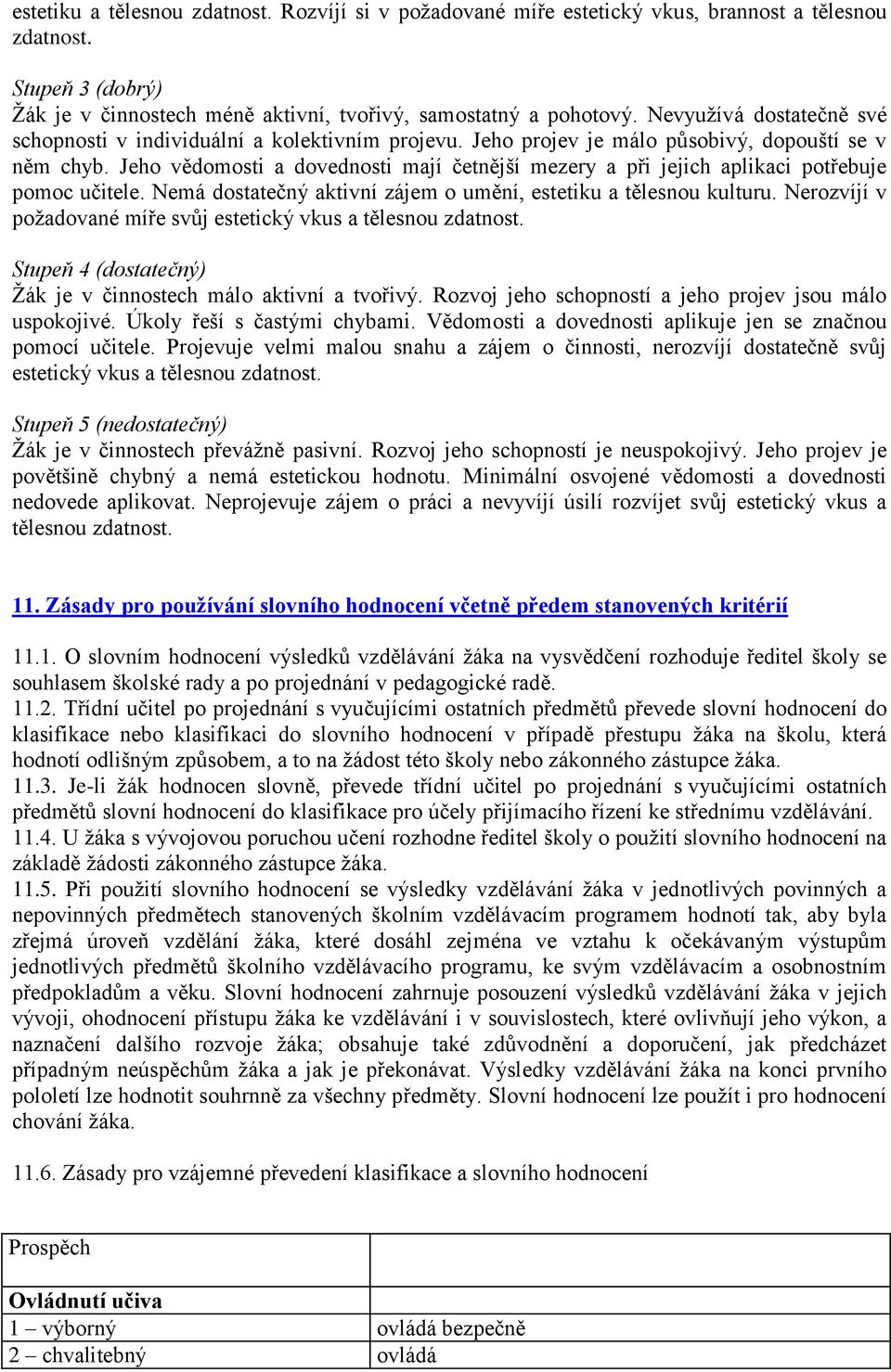 estetiku a tělesnou zdatnost. Rozvíjí si v požadované míře estetický vkus, brannost a tělesnou zdatnost.

Stupeň 3 (dobrý)
Žák je v činnostech méně aktivní, tvořivý, samostatný a pohotový. Nevyužívá dostatečně své schopnosti v individuální a kolektivním projevu. Jeho projev je málo působivý, dopouští se v něm chyb. Jeho vědomosti a dovednosti mají četnější mezery a při jejich aplikaci potřebuje pomoc učitele. Nemá dostatečný aktivní zájem o umění, estetiku a tělesnou kulturu. Nerozvíjí v požadované míře svůj estetický vkus a tělesnou zdatnost.

Stupeň 4 (dostatečný)
Žák je v činnostech málo aktivní a tvořivý. Rozvoj jeho schopností a jeho projev jsou málo uspokojivé. Úkoly řeší s častými chybami. Vědomosti a dovednosti aplikuje jen se značnou pomocí učitele. Projevuje velmi malou snahu a zájem o činnosti, nerozvíjí dostatečně svůj estetický vkus a tělesnou zdatnost.

Stupeň 5 (nedostatečný)
Žák je v činnostech převážně pasivní. Rozvoj jeho schopností je neuspokojivý. Jeho projev je povětšině chybný a nemá estetickou hodnotu. Minimální osvojené vědomosti a dovednosti nedovede aplikovat. Neprojevuje zájem o práci a nevyvíjí úsilí rozvíjet svůj estetický vkus a tělesnou zdatnost.

11. Zásady pro používání slovního hodnocení včetně předem stanovených kritérií

11.1. O slovním hodnocení výsledků vzdělávání žáka na vysvědčení rozhoduje ředitel školy se souhlasem školské rady a po projednání v pedagogické radě.
11.2. Třídní učitel po projednání s vyučujícími ostatních předmětů převede slovní hodnocení do klasifikace nebo klasifikaci do slovního hodnocení v případě přestupu žáka na školu, která hodnotí odlišným způsobem, a to na žádost této školy nebo zákonného zástupce žáka.
11.3. Je-li žák hodnocen slovně, převede třídní učitel po projednání s vyučujícími ostatních předmětů slovní hodnocení do klasifikace pro účely přijímacího řízení ke střednímu vzdělávání.
11.4. U žáka s vývojovou poruchou učení rozhodne ředitel školy o použití slovního hodnocení na základě žádosti zákonného zástupce žáka.
11.5. Při použití slovního hodnocení se výsledky vzdělávání žáka v jednotlivých povinných a nepovinných předmětech stanovených školním vzdělávacím programem hodnotí tak, aby byla zřejmá úroveň vzdělání žáka, které dosáhl zejména ve vztahu k očekávaným výstupům jednotlivých předmětů školního vzdělávacího programu, ke svým vzdělávacím a osobnostním předpokladům a věku. Slovní hodnocení zahrnuje posouzení výsledků vzdělávání žáka v jejich vývoji, ohodnocení přístupu žáka ke vzdělávání i v souvislostech, které ovlivňují jeho výkon, a naznačení dalšího rozvoje žáka; obsahuje také zdůvodnění a doporučení, jak předcházet případným neúspěchům žáka a jak je překonávat. Výsledky vzdělávání žáka na konci prvního pololetí lze hodnotit souhrnně za všechny předměty. Slovní hodnocení lze použít i pro hodnocení chování žáka.

11.6. Zásady pro vzájemné převedení klasifikace a slovního hodnocení

| Prospěch | |
|---|---|
| **Ovládnutí učiva** | |
| 1 – výborný | ovládá bezpečně |
| 2 – chvalitebný | ovládá |